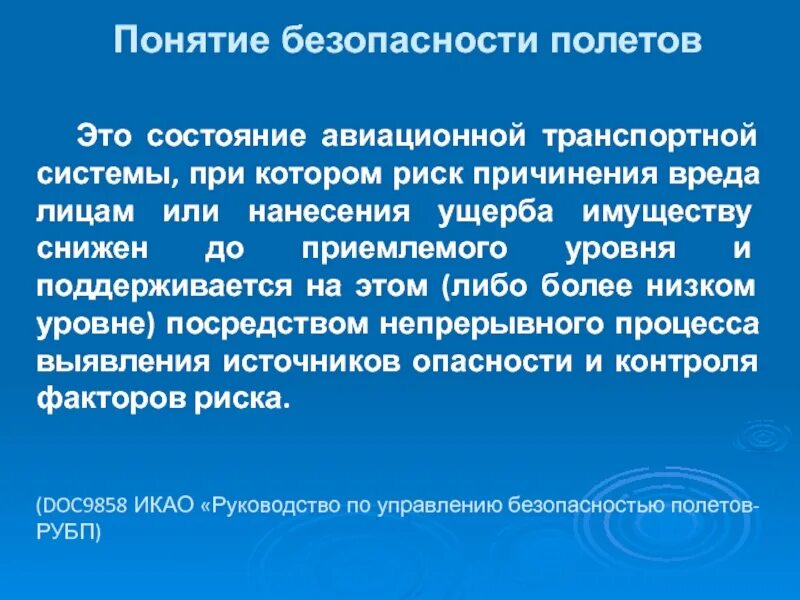 Понятие безопасности полетов

Это состояние авиационной транспортной системы, при котором риск причинения вреда лицам или нанесения ущерба имуществу снижен до приемлемого уровня и поддерживается на этом (либо более низком уровне) посредством непрерывного процесса выявления источников опасности и контроля факторов риска.

(DOC9858 ИКАО «Руководство по управлению безопасностью полетов-РУБП)